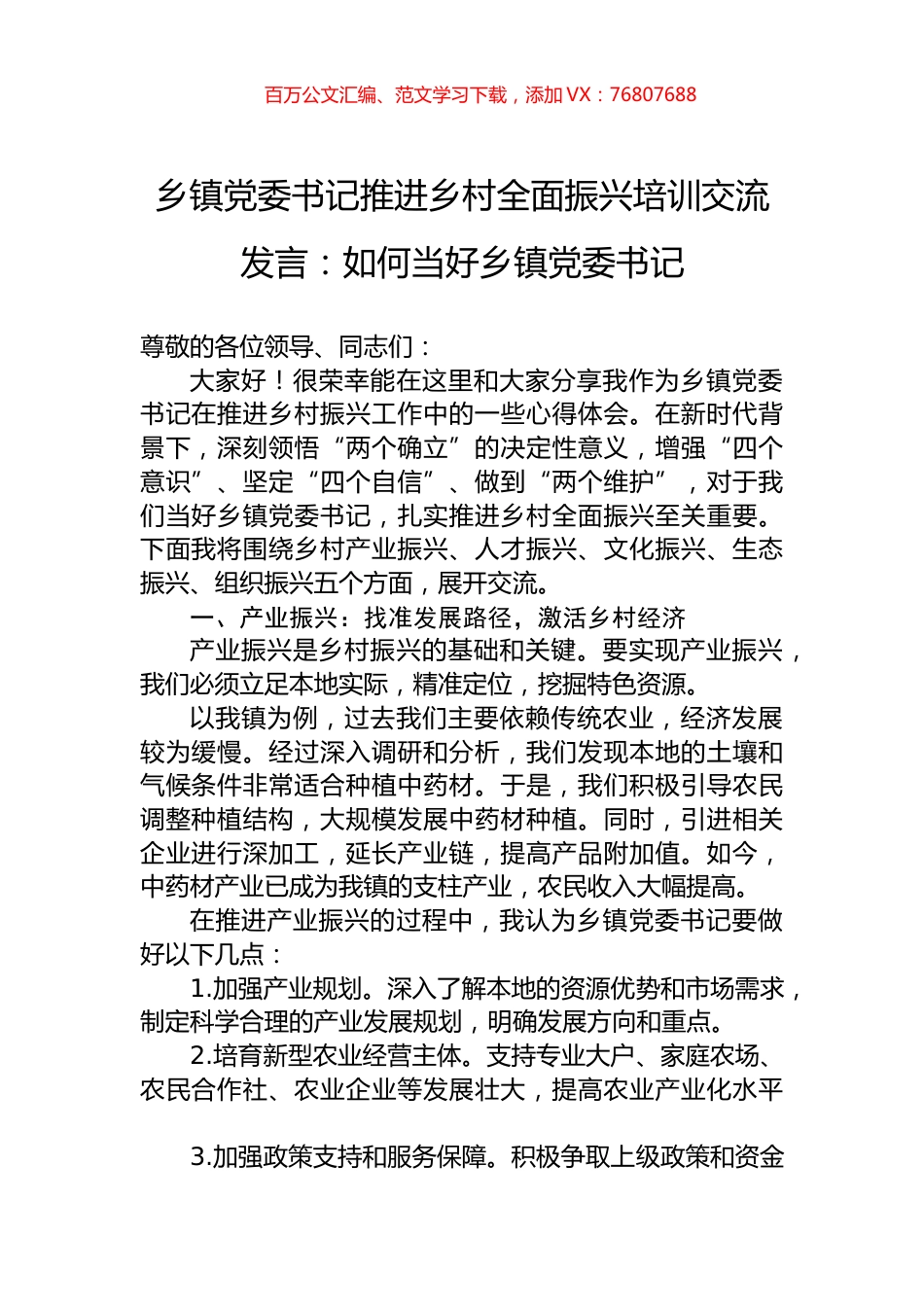 百万公文汇编、范文学习下载，添加 VX：76807688

乡镇党委书记推进乡村全面振兴培训交流发言：如何当好乡镇党委书记

尊敬的各位领导、同志们：

大家好！很荣幸能在这里和大家分享我作为乡镇党委书记在推进乡村振兴工作中的一些心得体会。在新时代背景下，深刻领悟“两个确立”的决定性意义，增强“四个意识”、坚定“四个自信”、做到“两个维护”，对于我们当好乡镇党委书记，扎实推进乡村全面振兴至关重要。下面我将围绕乡村产业振兴、人才振兴、文化振兴、生态振兴、组织振兴五个方面，展开交流。

一、产业振兴：找准发展路径，激活乡村经济

产业振兴是乡村振兴的基础和关键。要实现产业振兴，我们必须立足本地实际，精准定位，挖掘特色资源。

以我镇为例，过去我们主要依赖传统农业，经济发展较为缓慢。经过深入调研和分析，我们发现本地的土壤和气候条件非常适合种植中药材。于是，我们积极引导农民调整种植结构，大规模发展中药材种植。同时，引进相关企业进行深加工，延长产业链，提高产品附加值。如今，中药材产业已成为我镇的支柱产业，农民收入大幅提高。

在推进产业振兴的过程中，我认为乡镇党委书记要做好以下几点：

1.加强产业规划。深入了解本地的资源优势和市场需求，制定科学合理的产业发展规划，明确发展方向和重点。

2.培育新型农业经营主体。支持专业大户、家庭农场、农民合作社、农业企业等发展壮大，提高农业产业化水平

3.加强政策支持和服务保障。积极争取上级政策和资金